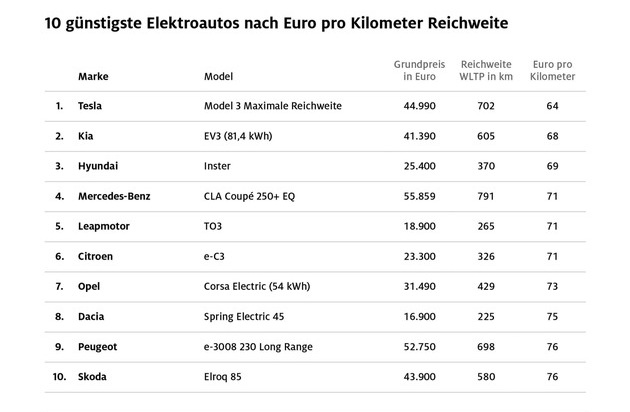 10 günstigste Elektroautos nach Euro pro Kilometer Reichweite

| | Marke | Model | Grundpreis in Euro | Reichweite WLTP in km | Euro pro Kilometer |
|---|---|---|---|---|---|
| 1. | Tesla | Model 3 Maximale Reichweite | 44.990 | 702 | 64 |
| 2. | Kia | EV3 (81,4 kWh) | 41.390 | 605 | 68 |
| 3. | Hyundai | Inster | 25.400 | 370 | 69 |
| 4. | Mercedes-Benz | CLA Coupé 250+ EQ | 55.859 | 791 | 71 |
| 5. | Leapmotor | TO3 | 18.900 | 265 | 71 |
| 6. | Citroen | e-C3 | 23.300 | 326 | 71 |
| 7. | Opel | Corsa Electric (54 kWh) | 31.490 | 429 | 73 |
| 8. | Dacia | Spring Electric 45 | 16.900 | 225 | 75 |
| 9. | Peugeot | e-3008 230 Long Range | 52.750 | 698 | 76 |
| 10. | Skoda | Elroq 85 | 43.900 | 580 | 76 |